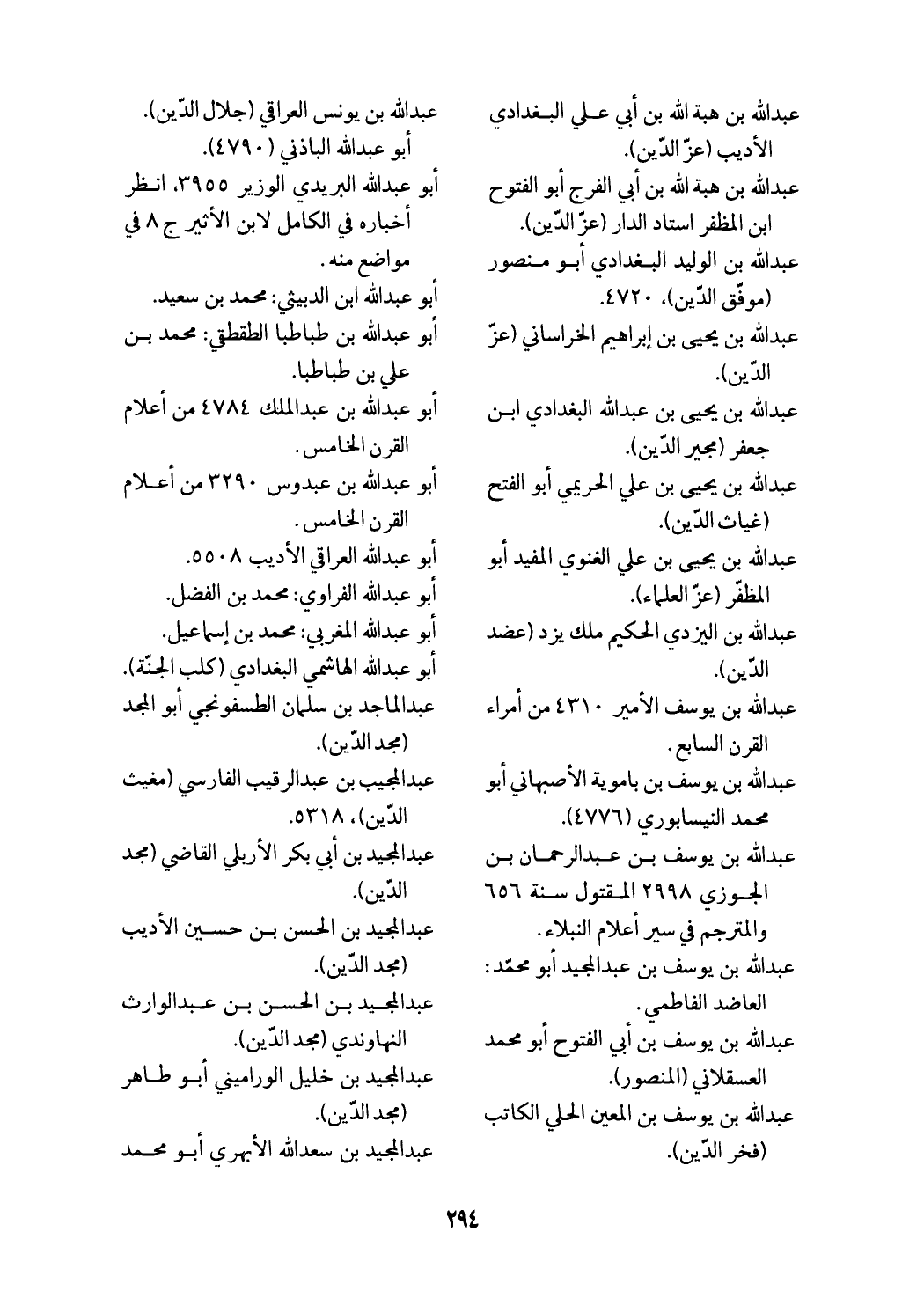 عبدالله بن هبة الله بن أبي علي البغدادي الأديب (عزّ الدّين).
عبدالله بن هبة الله بن أبي الفرج أبو الفتوح ابن المظفر استاد الدار (عزّ الدّين).
عبدالله بن الوليد البغدادي أبو منصور (موفّق الدّين)، ٤٧٢٠.
عبدالله بن يحيى بن إبراهيم الخراساني (عزّ الدّين).
عبدالله بن يحيى بن عبدالله البغدادي ابن جعفر (مجير الدّين).
عبدالله بن يحيى بن علي الحريمي أبو الفتح (غياث الدّين).
عبدالله بن يحيى بن علي الغنوي المفيد أبو المظفّر (عزّ العلماء).
عبدالله بن اليزدي الحكيم ملك يزد (عضد الدّين).
عبدالله بن يوسف الأمير ٤٣١٠ من أمراء القرن السابع.
عبدالله بن يوسف بن باموية الأصبهاني أبو محمد النيسابوري (٤٧٧٦).
عبدالله بن يوسف بن عبدالرحمان بن الجوزي ٢٩٩٨ المقتول سنة ٦٥٦ والمترجم في سير أعلام النبلاء.
عبدالله بن يوسف بن عبدالمجيد أبو محمّد: العاضد الفاطمي.
عبدالله بن يوسف بن أبي الفتوح أبو محمد العسقلاني (المنصور).
عبدالله بن يوسف بن المعين الحلي الكاتب (فخر الدّين).

عبدالله بن يونس العراقي (جلال الدّين).
أبو عبدالله الباذني (٤٧٩٠).
أبو عبدالله البريدي الوزير ٣٩٥٥، انظر أخباره في الكامل لابن الأثير ج ٨ في مواضع منه.
أبو عبدالله ابن الدبيثي: محمد بن سعيد.
أبو عبدالله بن طباطبا الطقطقي: محمد بن علي بن طباطبا.
أبو عبدالله بن عبدالملك ٤٧٨٤ من أعلام القرن الخامس.
أبو عبدالله بن عبدوس ٣٢٩٠ من أعلام القرن الخامس.
أبو عبدالله العراقي الأديب ٥٥٠٨.
أبو عبدالله الفراوي: محمد بن الفضل.
أبو عبدالله المغربي: محمد بن إسماعيل.
أبو عبدالله الهاشمي البغدادي (كلب الجنّة).
عبدالماجد بن سلمان الطسفونجي أبو المجد (مجد الدّين).
عبدالمجيب بن عبدالرقيب الفارسي (مغيث الدّين)، ٥٣١٨.
عبدالمجيد بن أبي بكر الأربلي القاضي (مجد الدّين).
عبدالمجيد بن الحسن بن حسين الأديب (مجد الدّين).
عبدالمجيد بن الحسن بن عبدالوارث النهاوندي (مجد الدّين).
عبدالمجيد بن خليل الوراميني أبو طاهر (مجد الدّين).
عبدالمجيد بن سعدالله الأبهري أبو محمد

٢٩٤